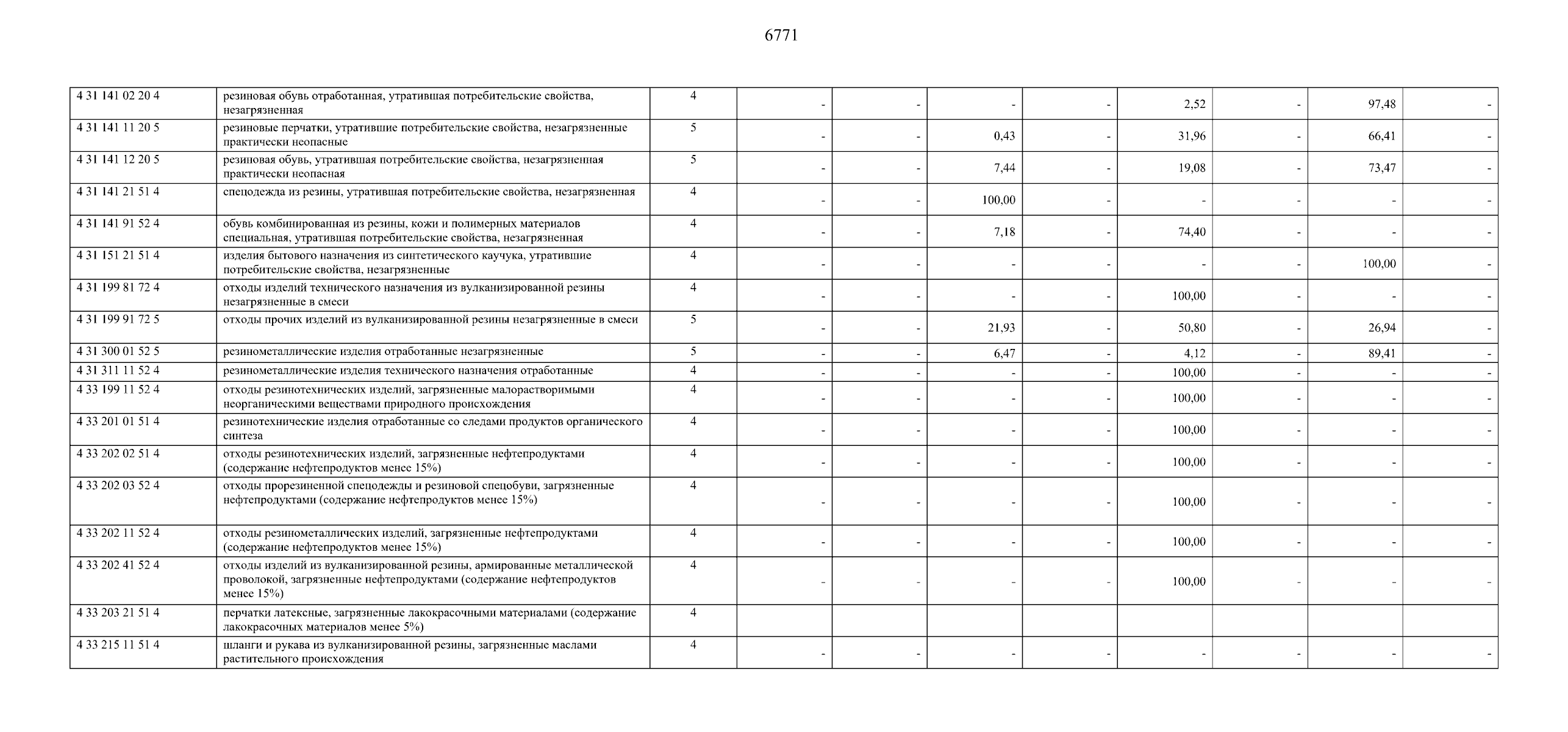 6771

| | | | | | | | | | | |
|---|---|---|---|---|---|---|---|---|---|---|
| 4 31 141 02 20 4 | резиновая обувь отработанная, утратившая потребительские свойства, незагрязненная | 4 | - | - | - | - | 2,52 | - | 97,48 | - |
| 4 31 141 11 20 5 | резиновые перчатки, утратившие потребительские свойства, незагрязненные практически неопасные | 5 | - | - | 0,43 | - | 31,96 | - | 66,41 | - |
| 4 31 141 12 20 5 | резиновая обувь, утратившая потребительские свойства, незагрязненная практически неопасная | 5 | - | - | 7,44 | - | 19,08 | - | 73,47 | - |
| 4 31 141 21 51 4 | спецодежда из резины, утратившая потребительские свойства, незагрязненная | 4 | - | - | 100,00 | - | - | - | - | - |
| 4 31 141 91 52 4 | обувь комбинированная из резины, кожи и полимерных материалов специальная, утратившая потребительские свойства, незагрязненная | 4 | - | - | 7,18 | - | 74,40 | - | - | - |
| 4 31 151 21 51 4 | изделия бытового назначения из синтетического каучука, утратившие потребительские свойства, незагрязненные | 4 | - | - | - | - | - | - | 100,00 | - |
| 4 31 199 81 72 4 | отходы изделий технического назначения из вулканизированной резины незагрязненные в смеси | 4 | - | - | - | - | 100,00 | - | - | - |
| 4 31 199 91 72 5 | отходы прочих изделий из вулканизированной резины незагрязненные в смеси | 5 | - | - | 21,93 | - | 50,80 | - | 26,94 | - |
| 4 31 300 01 52 5 | резинометаллические изделия отработанные незагрязненные | 5 | - | - | 6,47 | - | 4,12 | - | 89,41 | - |
| 4 31 311 11 52 4 | резинометаллические изделия технического назначения отработанные | 4 | - | - | - | - | 100,00 | - | - | - |
| 4 33 199 11 52 4 | отходы резинотехнических изделий, загрязненные малорастворимыми неорганическими веществами природного происхождения | 4 | - | - | - | - | 100,00 | - | - | - |
| 4 33 201 01 51 4 | резинотехнические изделия отработанные со следами продуктов органического синтеза | 4 | - | - | - | - | 100,00 | - | - | - |
| 4 33 202 02 51 4 | отходы резинотехнических изделий, загрязненные нефтепродуктами (содержание нефтепродуктов менее 15%) | 4 | - | - | - | - | 100,00 | - | - | - |
| 4 33 202 03 52 4 | отходы прорезиненной спецодежды и резиновой спецобуви, загрязненные нефтепродуктами (содержание нефтепродуктов менее 15%) | 4 | - | - | - | - | 100,00 | - | - | - |
| 4 33 202 11 52 4 | отходы резинометаллических изделий, загрязненные нефтепродуктами (содержание нефтепродуктов менее 15%) | 4 | - | - | - | - | 100,00 | - | - | - |
| 4 33 202 41 52 4 | отходы изделий из вулканизированной резины, армированные металлической проволокой, загрязненные нефтепродуктами (содержание нефтепродуктов менее 15%) | 4 | - | - | - | - | 100,00 | - | - | - |
| 4 33 203 21 51 4 | перчатки латексные, загрязненные лакокрасочными материалами (содержание лакокрасочных материалов менее 5%) | 4 | | | | | | | | |
| 4 33 215 11 51 4 | шланги и рукава из вулканизированной резины, загрязненные маслами растительного происхождения | 4 | - | - | - | - | - | - | - | - |